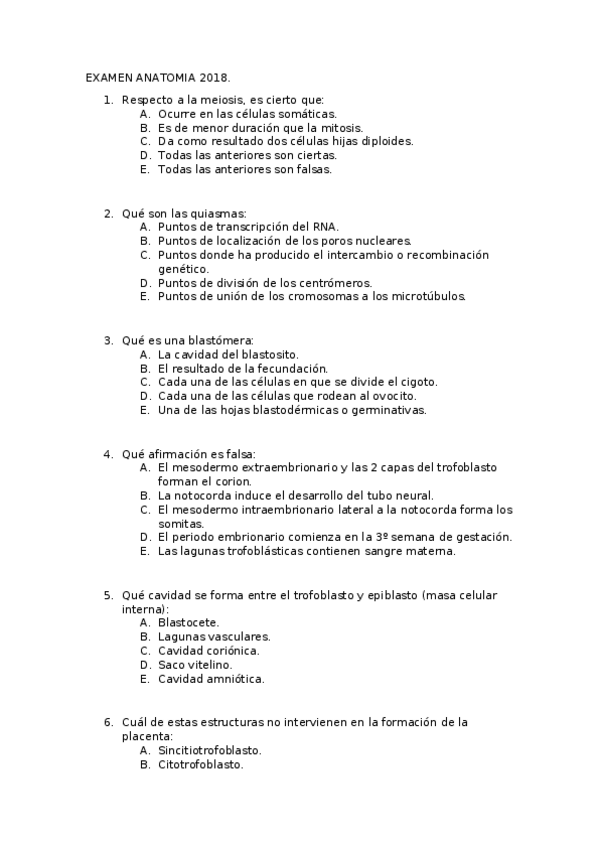 EXAMEN ANATOMIA 2018.

1. Respecto a la meiosis, es cierto que:
A. Ocurre en las células somáticas.
B. Es de menor duración que la mitosis.
C. Da como resultado dos células hijas diploides.
D. Todas las anteriores son ciertas.
E. Todas las anteriores son falsas.

2. Qué son las quiasmas:
A. Puntos de transcripción del RNA.
B. Puntos de localización de los poros nucleares.
C. Puntos donde ha producido el intercambio o recombinación genético.
D. Puntos de división de los centrómeros.
E. Puntos de unión de los cromosomas a los microtúbulos.

3. Qué es una blastómera:
A. La cavidad del blastosito.
B. El resultado de la fecundación.
C. Cada una de las células en que se divide el cigoto.
D. Cada una de las células que rodean al ovocito.
E. Una de las hojas blastodérmicas o germinativas.

4. Qué afirmación es falsa:
A. El mesodermo extraembrionario y las 2 capas del trofoblasto forman el corion.
B. La notocorda induce el desarrollo del tubo neural.
C. El mesodermo intraembrionario lateral a la notocorda forma los somitas.
D. El periodo embrionario comienza en la 3º semana de gestación.
E. Las lagunas trofoblásticas contienen sangre materna.

5. Qué cavidad se forma entre el trofoblasto y epiblasto (masa celular interna):
A. Blastocete.
B. Lagunas vasculares.
C. Cavidad coriónica.
D. Saco vitelino.
E. Cavidad amniótica.

6. Cuál de estas estructuras no intervienen en la formación de la placenta:
A. Sincitiotrofoblasto.
B. Citotrofoblasto.